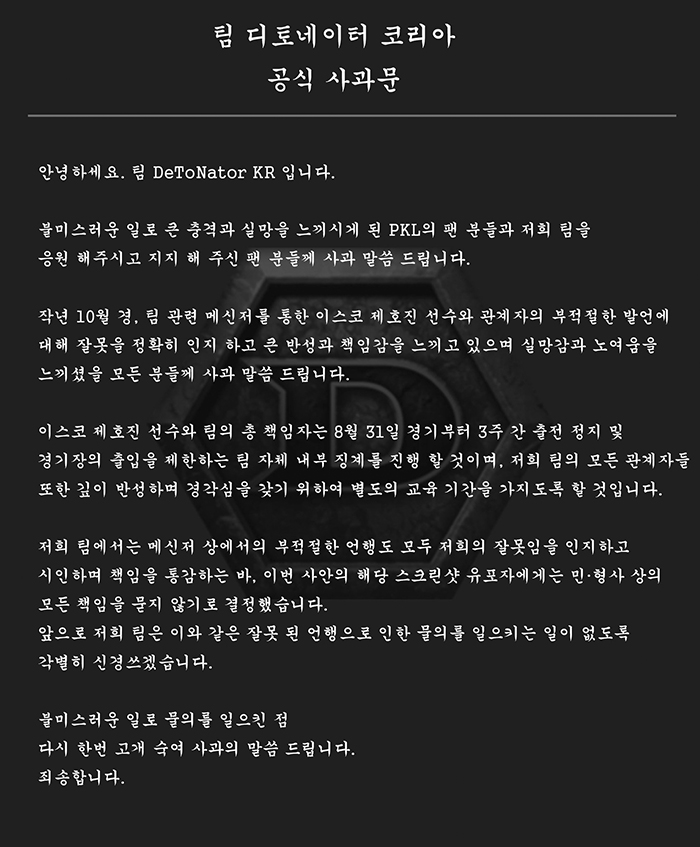 팀 디토네이터 코리아
공식 사과문

안녕하세요. 팀 DeToNator KR 입니다.

불미스러운 일로 큰 충격과 실망을 느끼시게 된 PKL의 팬 분들과 저희 팀을 응원 해주시고 지지 해 주신 팬 분들께 사과 말씀 드립니다.

작년 10월 경, 팀 관련 메신저를 통한 이스코 제호진 선수와 관계자의 부적절한 발언에 대해 잘못을 정확히 인지 하고 큰 반성과 책임감을 느끼고 있으며 실망감과 노여움을 느끼셨을 모든 분들께 사과 말씀 드립니다.

이스코 제호진 선수와 팀의 총 책임자는 8월 31일 경기부터 3주 간 출전 정지 및 경기장의 출입을 제한하는 팀 자체 내부 징계를 진행 할 것이며, 저희 팀의 모든 관계자들 또한 깊이 반성하며 경각심을 갖기 위하여 별도의 교육 기간을 가지도록 할 것입니다.

저희 팀에서는 메신저 상에서의 부적절한 언행도 모두 저희의 잘못임을 인지하고 시인하며 책임을 통감하는 바, 이번 사안의 해당 스크린샷 유포자에게는 민·형사 상의 모든 책임을 묻지 않기로 결정했습니다.
앞으로 저희 팀은 이와 같은 잘못 된 언행으로 인한 물의를 일으키는 일이 없도록 각별히 신경쓰겠습니다.

불미스러운 일로 물의를 일으킨 점
다시 한번 고개 숙여 사과의 말씀 드립니다.
죄송합니다.